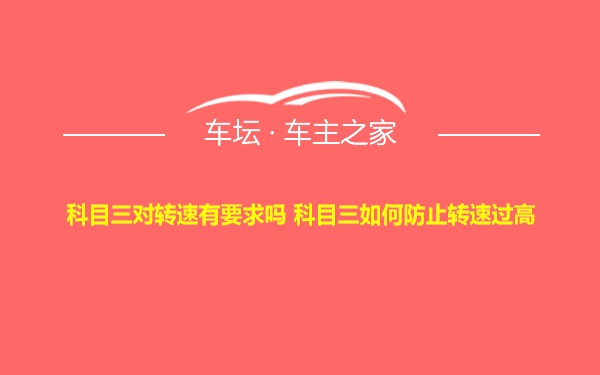 车坛 · 车主之家

科目三对转速有要求吗 科目三如何防止转速过高